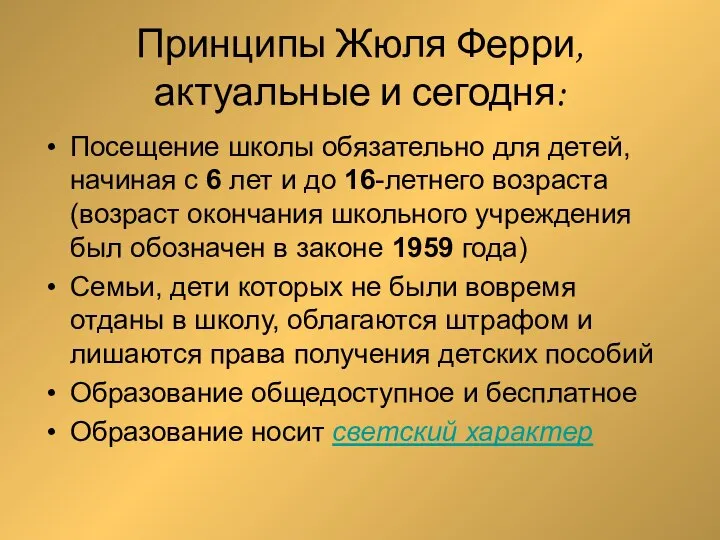 Принципы Жюля Ферри, актуальные и сегодня:

• Посещение школы обязательно для детей, начиная с 6 лет и до 16-летнего возраста (возраст окончания школьного учреждения был обозначен в законе 1959 года)
• Семьи, дети которых не были вовремя отданы в школу, облагаются штрафом и лишаются права получения детских пособий
• Образование общедоступное и бесплатное
• Образование носит светский характер